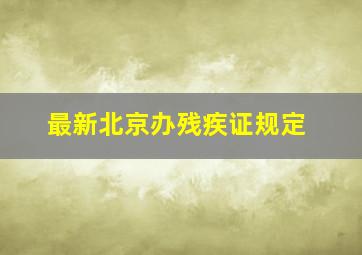 最新北京办残疾证规定